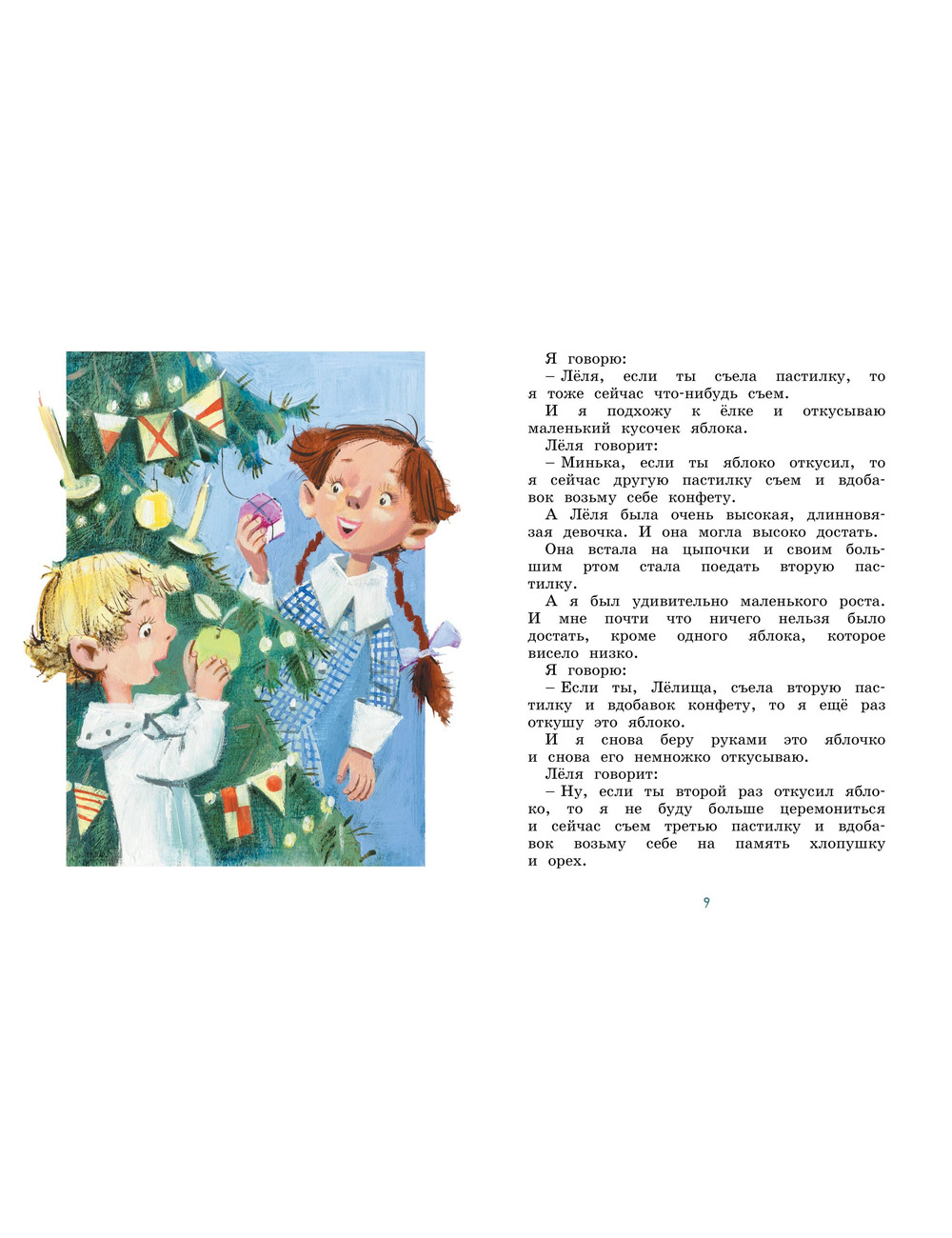 Я говорю:
– Лёля, если ты съела пастилку, то я тоже сейчас что-нибудь съем.
И я подхожу к ёлке и откусываю маленький кусочек яблока.
Лёля говорит:
– Минька, если ты яблоко откусил, то я сейчас другую пастилку съем и вдобавок возьму себе конфету.
А Лёля была очень высокая, длинновязая девочка. И она могла высоко достать.
Она встала на цыпочки и своим большим ртом стала поедать вторую пастилку.
А я был удивительно маленького роста. И мне почти что ничего нельзя было достать, кроме одного яблока, которое висело низко.
Я говорю:
– Если ты, Лёлища, съела вторую пастилку и вдобавок конфету, то я ещё раз откушу это яблоко.
И я снова беру руками это яблочко и снова его немножко откусываю.
Лёля говорит:
– Ну, если ты второй раз откусил яблоко, то я не буду больше церемониться и сейчас съем третью пастилку и вдобавок возьму себе на память хлопушку и орех.

9